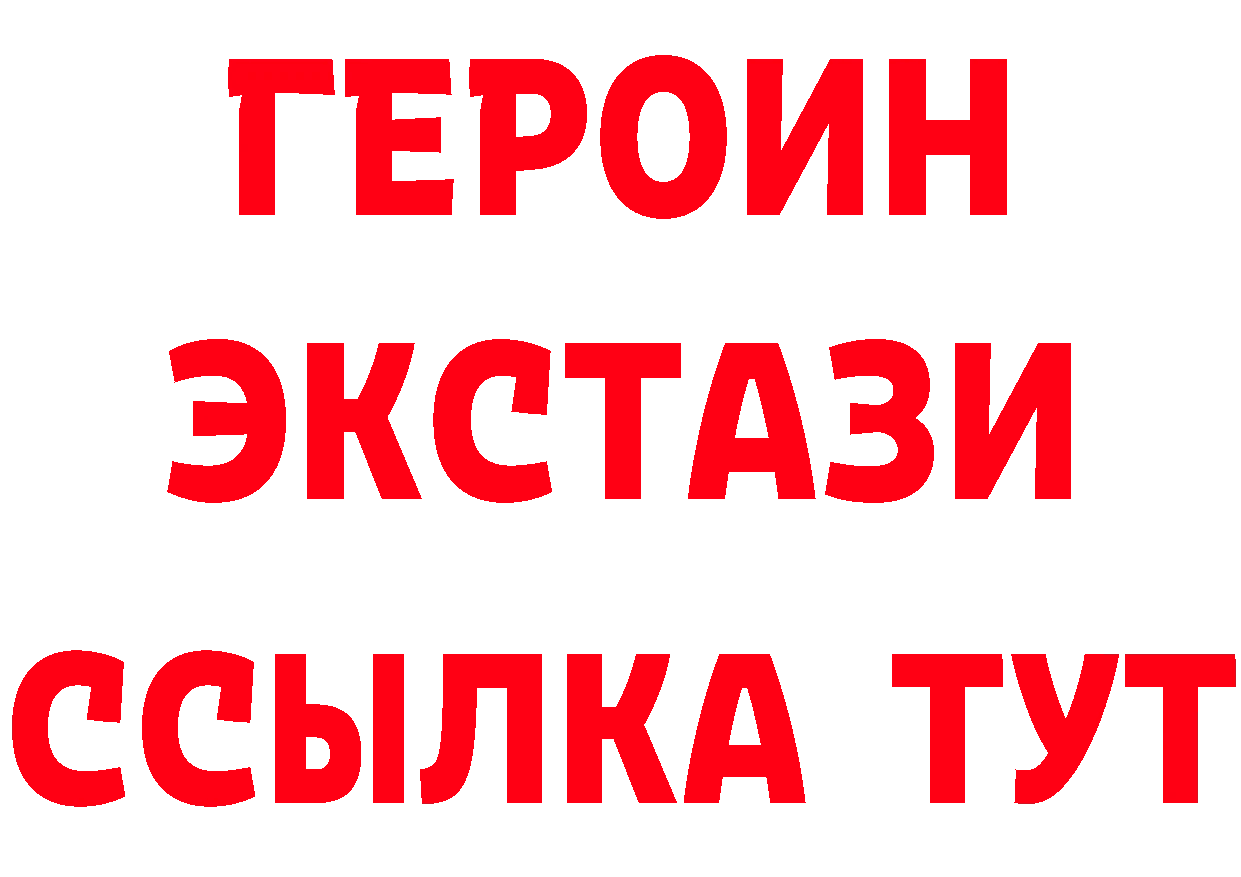 ГЕРОИН
ЭКСТАЗИ
ССЫЛКА ТУТ